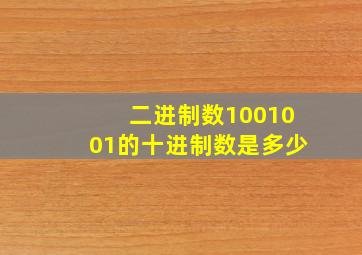 二进制数1001001的十进制数是多少